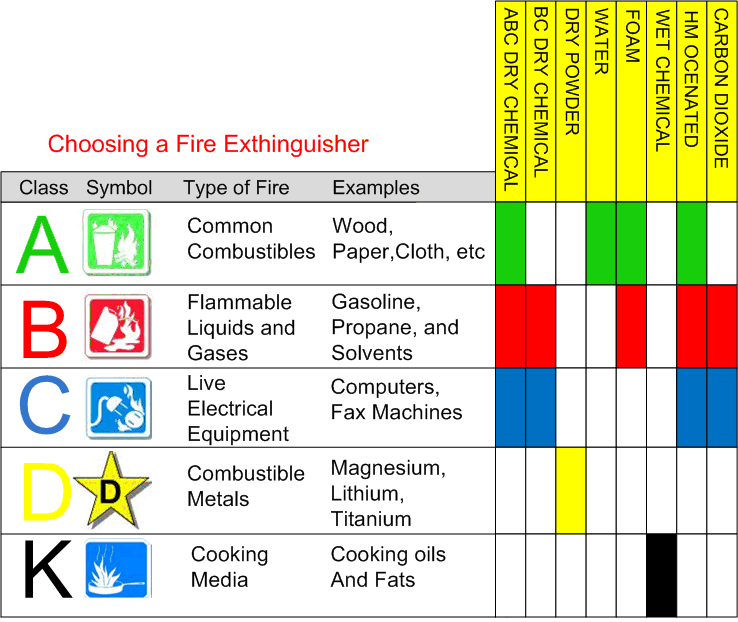 Choosing a Fire Exthinguisher

| Class | Symbol | Type of Fire | Examples | ABC DRY CHEMICAL | BC DRY CHEMICAL | DRY POWDER | WATER | FOAM | WET CHEMICAL | HM OCENATED | CARBON DIOXIDE |
|---|---|---|---|---|---|---|---|---|---|---|---|
| A | | Common Combustibles | Wood, Paper,Cloth, etc | | | | | | | | |
| B | | Flammable Liquids and Gases | Gasoline, Propane, and Solvents | | | | | | | | |
| C | | Live Electrical Equipment | Computers, Fax Machines | | | | | | | | |
| D | D | Combustible Metals | Magnesium, Lithium, Titanium | | | | | | | | |
| K | | Cooking Media | Cooking oils And Fats | | | | | | | | |